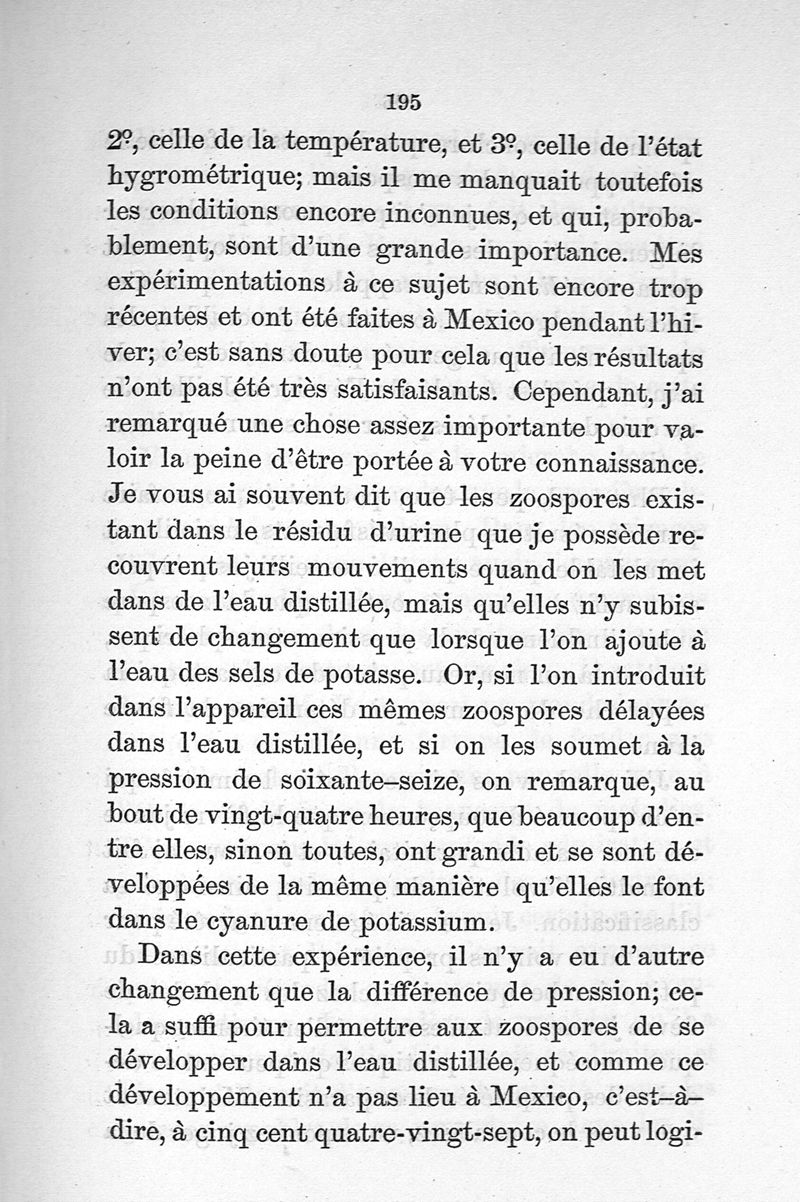 195

2º, celle de la température, et 3º, celle de l'état hygrométrique; mais il me manquait toutefois les conditions encore inconnues, et qui, probablement, sont d'une grande importance. Mes expérimentations à ce sujet sont encore trop récentes et ont été faites à Mexico pendant l'hiver; c'est sans doute pour cela que les résultats n'ont pas été très satisfaisants. Cependant, j'ai remarqué une chose assez importante pour valoir la peine d'être portée à votre connaissance. Je vous ai souvent dit que les zoospores existant dans le résidu d'urine que je possède recouvrent leurs mouvements quand on les met dans de l'eau distillée, mais qu'elles n'y subissent de changement que lorsque l'on ajoute à l'eau des sels de potasse. Or, si l'on introduit dans l'appareil ces mêmes zoospores délayées dans l'eau distillée, et si on les soumet à la pression de soixante-seize, on remarque, au bout de vingt-quatre heures, que beaucoup d'entre elles, sinon toutes, ont grandi et se sont développées de la même manière qu'elles le font dans le cyanure de potassium.

Dans cette expérience, il n'y a eu d'autre changement que la différence de pression; cela a suffi pour permettre aux zoospores de se développer dans l'eau distillée, et comme ce développement n'a pas lieu à Mexico, c'est-à-dire, à cinq cent quatre-vingt-sept, on peut logi-